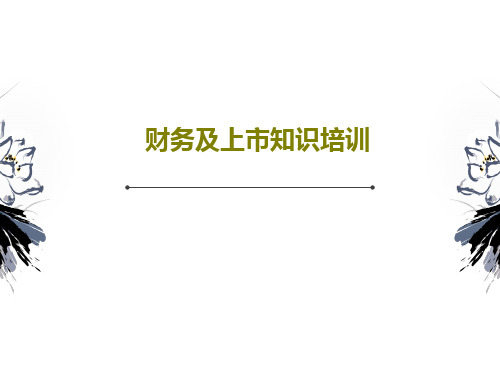 财务及上市知识培训